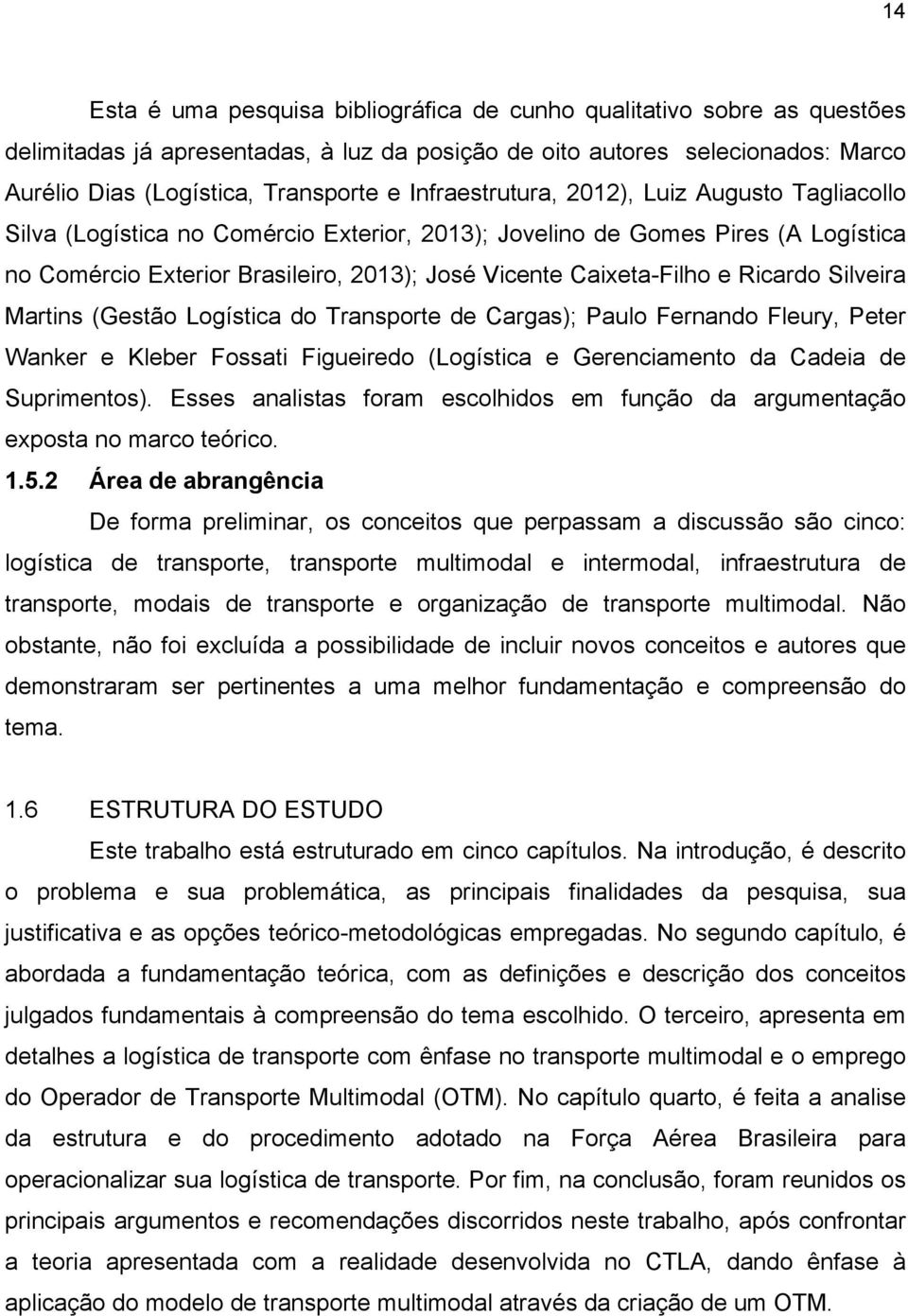 14

Esta é uma pesquisa bibliográfica de cunho qualitativo sobre as questões delimitadas já apresentadas, à luz da posição de oito autores selecionados: Marco Aurélio Dias (Logística, Transporte e Infraestrutura, 2012), Luiz Augusto Tagliacollo Silva (Logística no Comércio Exterior, 2013); Jovelino de Gomes Pires (A Logística no Comércio Exterior Brasileiro, 2013); José Vicente Caixeta-Filho e Ricardo Silveira Martins (Gestão Logística do Transporte de Cargas); Paulo Fernando Fleury, Peter Wanker e Kleber Fossati Figueiredo (Logística e Gerenciamento da Cadeia de Suprimentos). Esses analistas foram escolhidos em função da argumentação exposta no marco teórico.

1.5.2 Área de abrangência

De forma preliminar, os conceitos que perpassam a discussão são cinco: logística de transporte, transporte multimodal e intermodal, infraestrutura de transporte, modais de transporte e organização de transporte multimodal. Não obstante, não foi excluída a possibilidade de incluir novos conceitos e autores que demonstraram ser pertinentes a uma melhor fundamentação e compreensão do tema.

1.6 ESTRUTURA DO ESTUDO

Este trabalho está estruturado em cinco capítulos. Na introdução, é descrito o problema e sua problemática, as principais finalidades da pesquisa, sua justificativa e as opções teórico-metodológicas empregadas. No segundo capítulo, é abordada a fundamentação teórica, com as definições e descrição dos conceitos julgados fundamentais à compreensão do tema escolhido. O terceiro, apresenta em detalhes a logística de transporte com ênfase no transporte multimodal e o emprego do Operador de Transporte Multimodal (OTM). No capítulo quarto, é feita a analise da estrutura e do procedimento adotado na Força Aérea Brasileira para operacionalizar sua logística de transporte. Por fim, na conclusão, foram reunidos os principais argumentos e recomendações discorridos neste trabalho, após confrontar a teoria apresentada com a realidade desenvolvida no CTLA, dando ênfase à aplicação do modelo de transporte multimodal através da criação de um OTM.